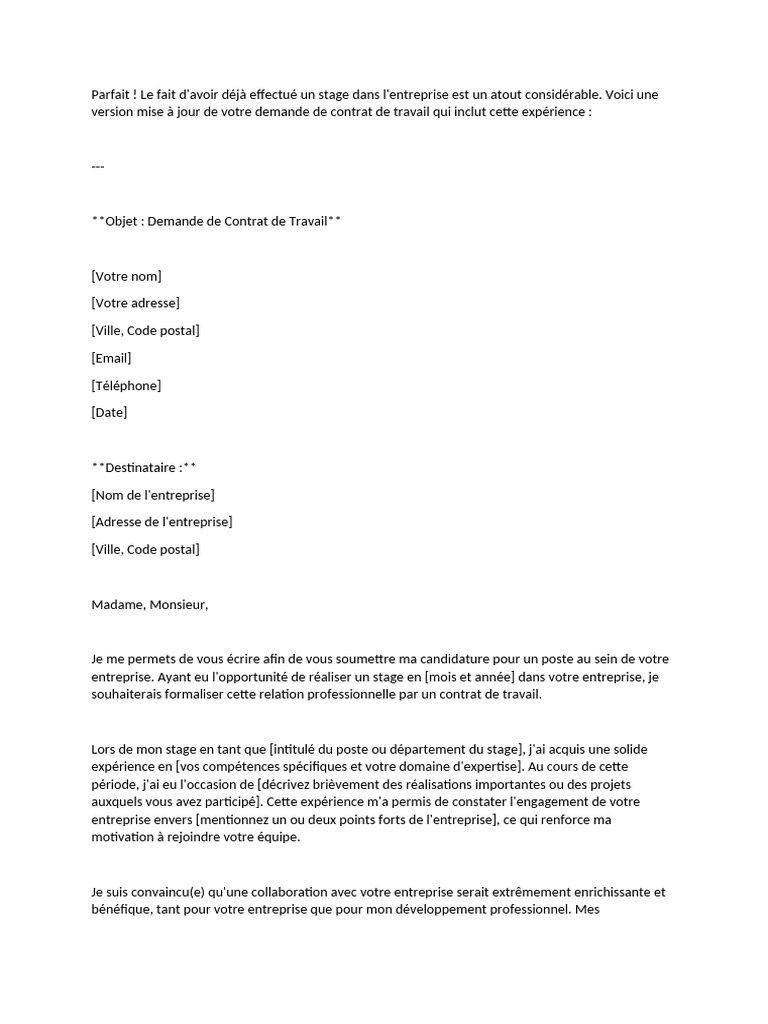 Parfait ! Le fait d'avoir déjà effectué un stage dans l'entreprise est un atout considérable. Voici une version mise à jour de votre demande de contrat de travail qui inclut cette expérience :

---

**Objet : Demande de Contrat de Travail**

[Votre nom]

[Votre adresse]

[Ville, Code postal]

[Email]

[Téléphone]

[Date]

**Destinataire :**

[Nom de l'entreprise]

[Adresse de l'entreprise]

[Ville, Code postal]

Madame, Monsieur,

Je me permets de vous écrire afin de vous soumettre ma candidature pour un poste au sein de votre entreprise. Ayant eu l'opportunité de réaliser un stage en [mois et année] dans votre entreprise, je souhaiterais formaliser cette relation professionnelle par un contrat de travail.

Lors de mon stage en tant que [intitulé du poste ou département du stage], j'ai acquis une solide expérience en [vos compétences spécifiques et votre domaine d'expertise]. Au cours de cette période, j'ai eu l'occasion de [décrivez brièvement des réalisations importantes ou des projets auxquels vous avez participé]. Cette expérience m'a permis de constater l'engagement de votre entreprise envers [mentionnez un ou deux points forts de l'entreprise], ce qui renforce ma motivation à rejoindre votre équipe.

Je suis convaincu(e) qu'une collaboration avec votre entreprise serait extrêmement enrichissante et bénéfique, tant pour votre entreprise que pour mon développement professionnel. Mes